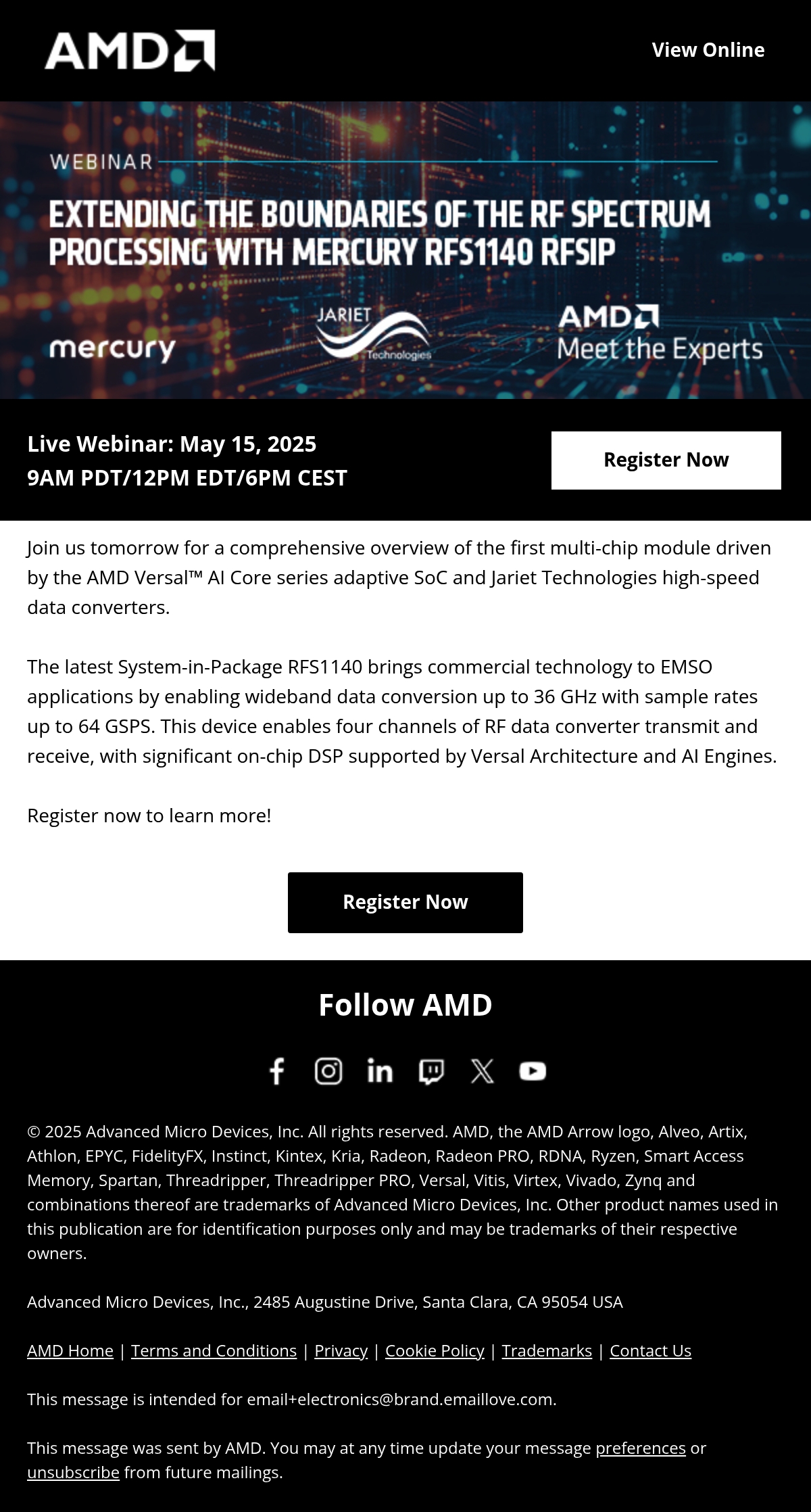 AMD

View Online

WEBINAR

EXTENDING THE BOUNDARIES OF THE RF SPECTRUM PROCESSING WITH MERCURY RFS1140 RFSIP

mercury

JARIET Technologies

AMD Meet the Experts

Live Webinar: May 15, 2025
9AM PDT/12PM EDT/6PM CEST

Register Now

Join us tomorrow for a comprehensive overview of the first multi-chip module driven by the AMD Versal™ AI Core series adaptive SoC and Jariet Technologies high-speed data converters.

The latest System-in-Package RFS1140 brings commercial technology to EMSO applications by enabling wideband data conversion up to 36 GHz with sample rates up to 64 GSPS. This device enables four channels of RF data converter transmit and receive, with significant on-chip DSP supported by Versal Architecture and AI Engines.

Register now to learn more!

Register Now

Follow AMD

© 2025 Advanced Micro Devices, Inc. All rights reserved. AMD, the AMD Arrow logo, Alveo, Artix, Athlon, EPYC, FidelityFX, Instinct, Kintex, Kria, Radeon, Radeon PRO, RDNA, Ryzen, Smart Access Memory, Spartan, Threadripper, Threadripper PRO, Versal, Vitis, Virtex, Vivado, Zynq and combinations thereof are trademarks of Advanced Micro Devices, Inc. Other product names used in this publication are for identification purposes only and may be trademarks of their respective owners.

Advanced Micro Devices, Inc., 2485 Augustine Drive, Santa Clara, CA 95054 USA

AMD Home | Terms and Conditions | Privacy | Cookie Policy | Trademarks | Contact Us

This message is intended for email+electronics@brand.emaillove.com.

This message was sent by AMD. You may at any time update your message preferences or unsubscribe from future mailings.